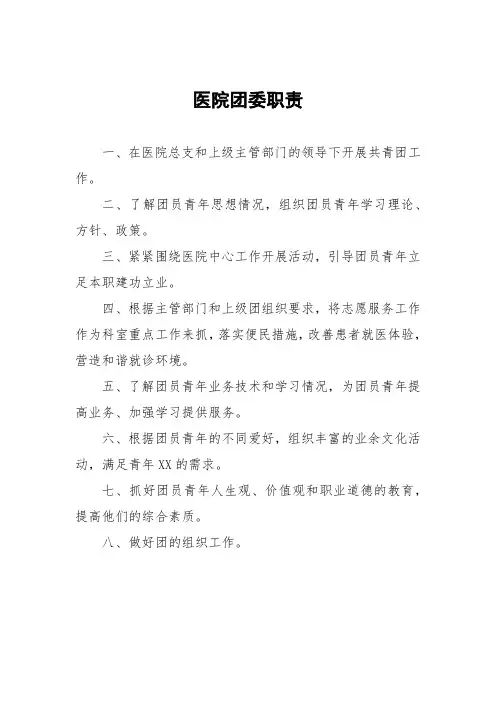 医院团委职责

一、在医院总支和上级主管部门的领导下开展共青团工作。

二、了解团员青年思想情况，组织团员青年学习理论、方针、政策。

三、紧紧围绕医院中心工作开展活动，引导团员青年立足本职建功立业。

四、根据主管部门和上级团组织要求，将志愿服务工作作为科室重点工作来抓，落实便民措施，改善患者就医体验，营造和谐就诊环境。

五、了解团员青年业务技术和学习情况，为团员青年提高业务、加强学习提供服务。

六、根据团员青年的不同爱好，组织丰富的业余文化活动，满足青年XX的需求。

七、抓好团员青年人生观、价值观和职业道德的教育，提高他们的综合素质。

八、做好团的组织工作。